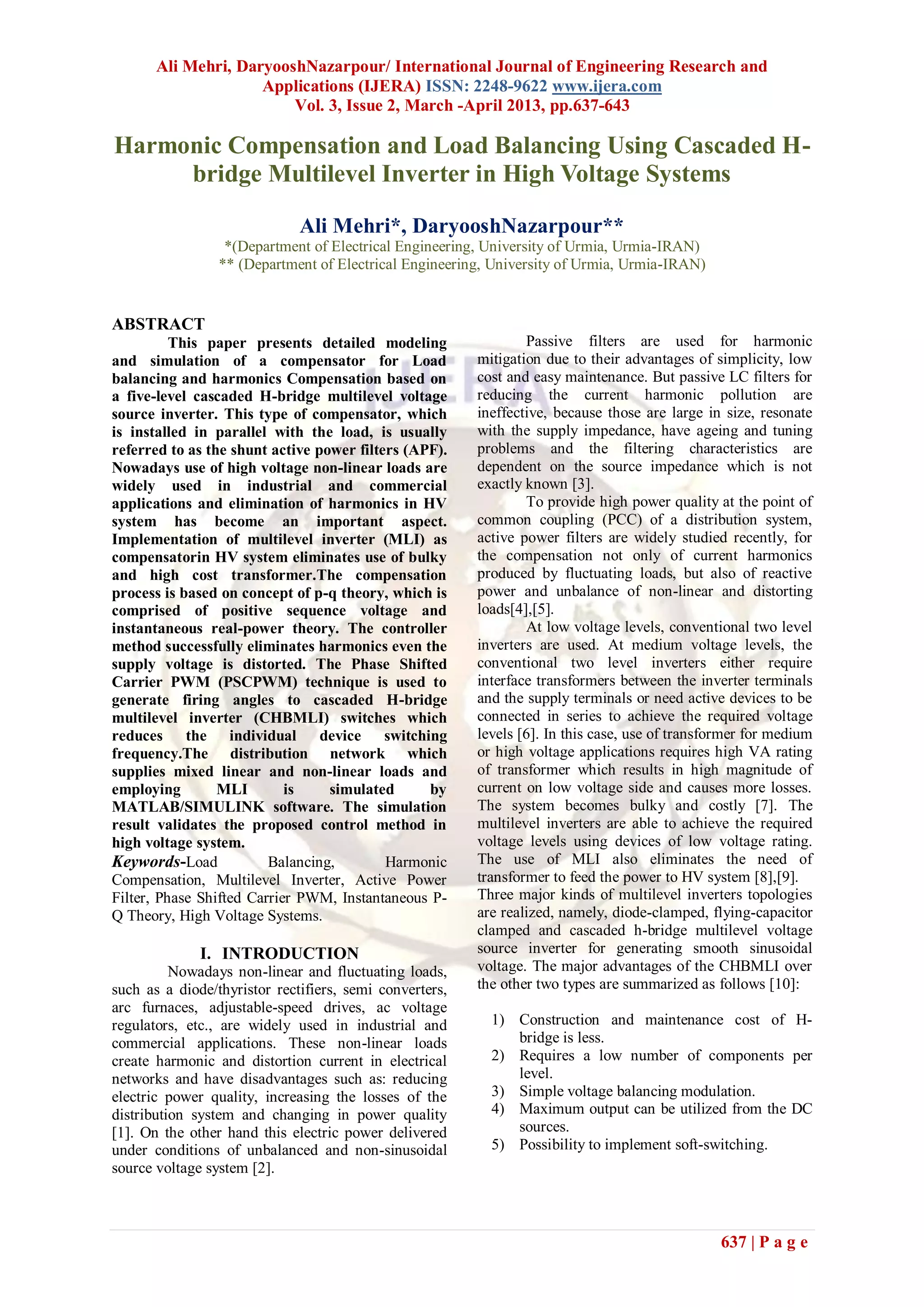 Ali Mehri, DaryooshNazarpour/ International Journal of Engineering Research and Applications (IJERA) ISSN: 2248-9622 www.ijera.com
Vol. 3, Issue 2, March -April 2013, pp.637-643

Harmonic Compensation and Load Balancing Using Cascaded H-bridge Multilevel Inverter in High Voltage Systems

Ali Mehri*, DaryooshNazarpour**
*(Department of Electrical Engineering, University of Urmia, Urmia-IRAN)
** (Department of Electrical Engineering, University of Urmia, Urmia-IRAN)

ABSTRACT
This paper presents detailed modeling and simulation of a compensator for Load balancing and harmonics Compensation based on a five-level cascaded H-bridge multilevel voltage source inverter. This type of compensator, which is installed in parallel with the load, is usually referred to as the shunt active power filters (APF). Nowadays use of high voltage non-linear loads are widely used in industrial and commercial applications and elimination of harmonics in HV system has become an important aspect. Implementation of multilevel inverter (MLI) as compensatorin HV system eliminates use of bulky and high cost transformer.The compensation process is based on concept of p-q theory, which is comprised of positive sequence voltage and instantaneous real-power theory. The controller method successfully eliminates harmonics even the supply voltage is distorted. The Phase Shifted Carrier PWM (PSCPWM) technique is used to generate firing angles to cascaded H-bridge multilevel inverter (CHBMLI) switches which reduces the individual device switching frequency.The distribution network which supplies mixed linear and non-linear loads and employing MLI is simulated by MATLAB/SIMULINK software. The simulation result validates the proposed control method in high voltage system.
Keywords-Load Balancing, Harmonic Compensation, Multilevel Inverter, Active Power Filter, Phase Shifted Carrier PWM, Instantaneous P-Q Theory, High Voltage Systems.

I. INTRODUCTION
Nowadays non-linear and fluctuating loads, such as a diode/thyristor rectifiers, semi converters, arc furnaces, adjustable-speed drives, ac voltage regulators, etc., are widely used in industrial and commercial applications. These non-linear loads create harmonic and distortion current in electrical networks and have disadvantages such as: reducing electric power quality, increasing the losses of the distribution system and changing in power quality [1]. On the other hand this electric power delivered under conditions of unbalanced and non-sinusoidal source voltage system [2].

Passive filters are used for harmonic mitigation due to their advantages of simplicity, low cost and easy maintenance. But passive LC filters for reducing the current harmonic pollution are ineffective, because those are large in size, resonate with the supply impedance, have ageing and tuning problems and the filtering characteristics are dependent on the source impedance which is not exactly known [3].
To provide high power quality at the point of common coupling (PCC) of a distribution system, active power filters are widely studied recently, for the compensation not only of current harmonics produced by fluctuating loads, but also of reactive power and unbalance of non-linear and distorting loads[4],[5].
At low voltage levels, conventional two level inverters are used. At medium voltage levels, the conventional two level inverters either require interface transformers between the inverter terminals and the supply terminals or need active devices to be connected in series to achieve the required voltage levels [6]. In this case, use of transformer for medium or high voltage applications requires high VA rating of transformer which results in high magnitude of current on low voltage side and causes more losses. The system becomes bulky and costly [7]. The multilevel inverters are able to achieve the required voltage levels using devices of low voltage rating. The use of MLI also eliminates the need of transformer to feed the power to HV system [8],[9]. Three major kinds of multilevel inverters topologies are realized, namely, diode-clamped, flying-capacitor clamped and cascaded h-bridge multilevel voltage source inverter for generating smooth sinusoidal voltage. The major advantages of the CHBMLI over the other two types are summarized as follows [10]:

1) Construction and maintenance cost of H-bridge is less.
2) Requires a low number of components per level.
3) Simple voltage balancing modulation.
4) Maximum output can be utilized from the DC sources.
5) Possibility to implement soft-switching.

637 | P a g e